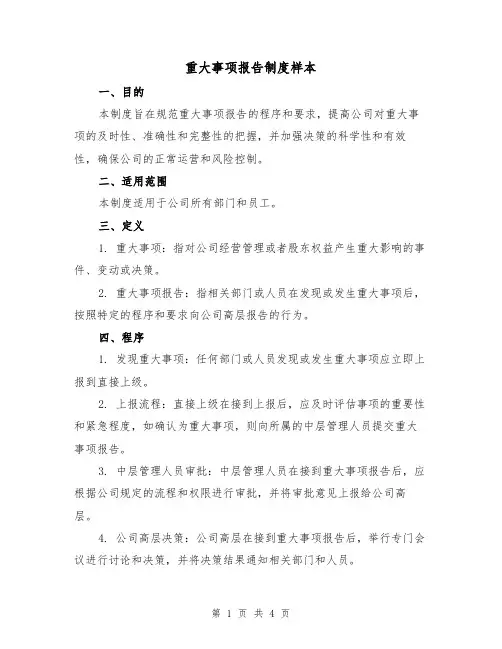 重大事项报告制度样本

一、目的

本制度旨在规范重大事项报告的程序和要求，提高公司对重大事项的及时性、准确性和完整性的把握，并加强决策的科学性和有效性，确保公司的正常运营和风险控制。

二、适用范围

本制度适用于公司所有部门和员工。

三、定义

1. 重大事项：指对公司经营管理或者股东权益产生重大影响的事件、变动或决策。

2. 重大事项报告：指相关部门或人员在发现或发生重大事项后，按照特定的程序和要求向公司高层报告的行为。

四、程序

1. 发现重大事项：任何部门或人员发现或发生重大事项应立即上报到直接上级。

2. 上报流程：直接上级在接到上报后，应及时评估事项的重要性和紧急程度，如确认为重大事项，则向所属的中层管理人员提交重大事项报告。

3. 中层管理人员审批：中层管理人员在接到重大事项报告后，应根据公司规定的流程和权限进行审批，并将审批意见上报给公司高层。

4. 公司高层决策：公司高层在接到重大事项报告后，举行专门会议进行讨论和决策，并将决策结果通知相关部门和人员。

第 1 页 共 4 页